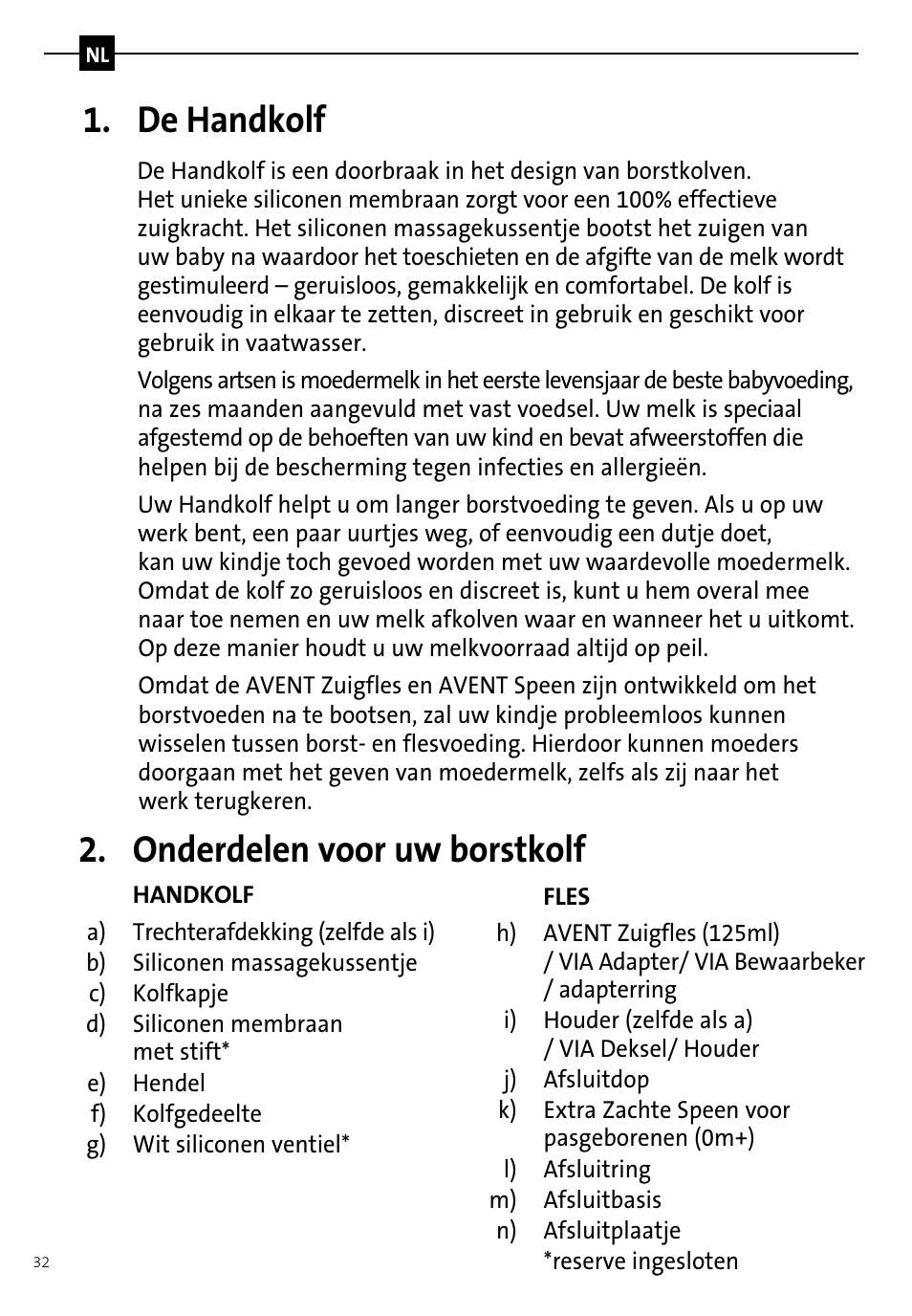 NL

1. De Handkolf

De Handkolf is een doorbraak in het design van borstkolven. Het unieke siliconen membraan zorgt voor een 100% effectieve zuigkracht. Het siliconen massagekussentje bootst het zuigen van uw baby na waardoor het toeschieten en de afgifte van de melk wordt gestimuleerd – geruisloos, gemakkelijk en comfortabel. De kolf is eenvoudig in elkaar te zetten, discreet in gebruik en geschikt voor gebruik in vaatwasser.

Volgens artsen is moedermelk in het eerste levensjaar de beste babyvoeding, na zes maanden aangevuld met vast voedsel. Uw melk is speciaal afgestemd op de behoeften van uw kind en bevat afweerstoffen die helpen bij de bescherming tegen infecties en allergieën.

Uw Handkolf helpt u om langer borstvoeding te geven. Als u op uw werk bent, een paar uurtjes weg, of eenvoudig een dutje doet, kan uw kindje toch gevoed worden met uw waardevolle moedermelk. Omdat de kolf zo geruisloos en discreet is, kunt u hem overal mee naar toe nemen en uw melk afkolven waar en wanneer het u uitkomt. Op deze manier houdt u uw melkvoorraad altijd op peil.

Omdat de AVENT Zuigfles en AVENT Speen zijn ontwikkeld om het borstvoeden na te bootsen, zal uw kindje probleemloos kunnen wisselen tussen borst- en flesvoeding. Hierdoor kunnen moeders doorgaan met het geven van moedermelk, zelfs als zij naar het werk terugkeren.

2. Onderdelen voor uw borstkolf

HANDKOLF
a) Trechterafdekking (zelfde als i)
b) Siliconen massagekussentje
c) Kolfkapje
d) Siliconen membraan met stift*
e) Hendel
f) Kolfgedeelte
g) Wit siliconen ventiel*

FLES
h) AVENT Zuigfles (125ml) / VIA Adapter/ VIA Bewaarbeker / adapterring
i) Houder (zelfde als a) / VIA Deksel/ Houder
j) Afsluitdop
k) Extra Zachte Speen voor pasgeborenen (0m+)
l) Afsluitring
m) Afsluitbasis
n) Afsluitplaatje
*reserve ingesloten

32